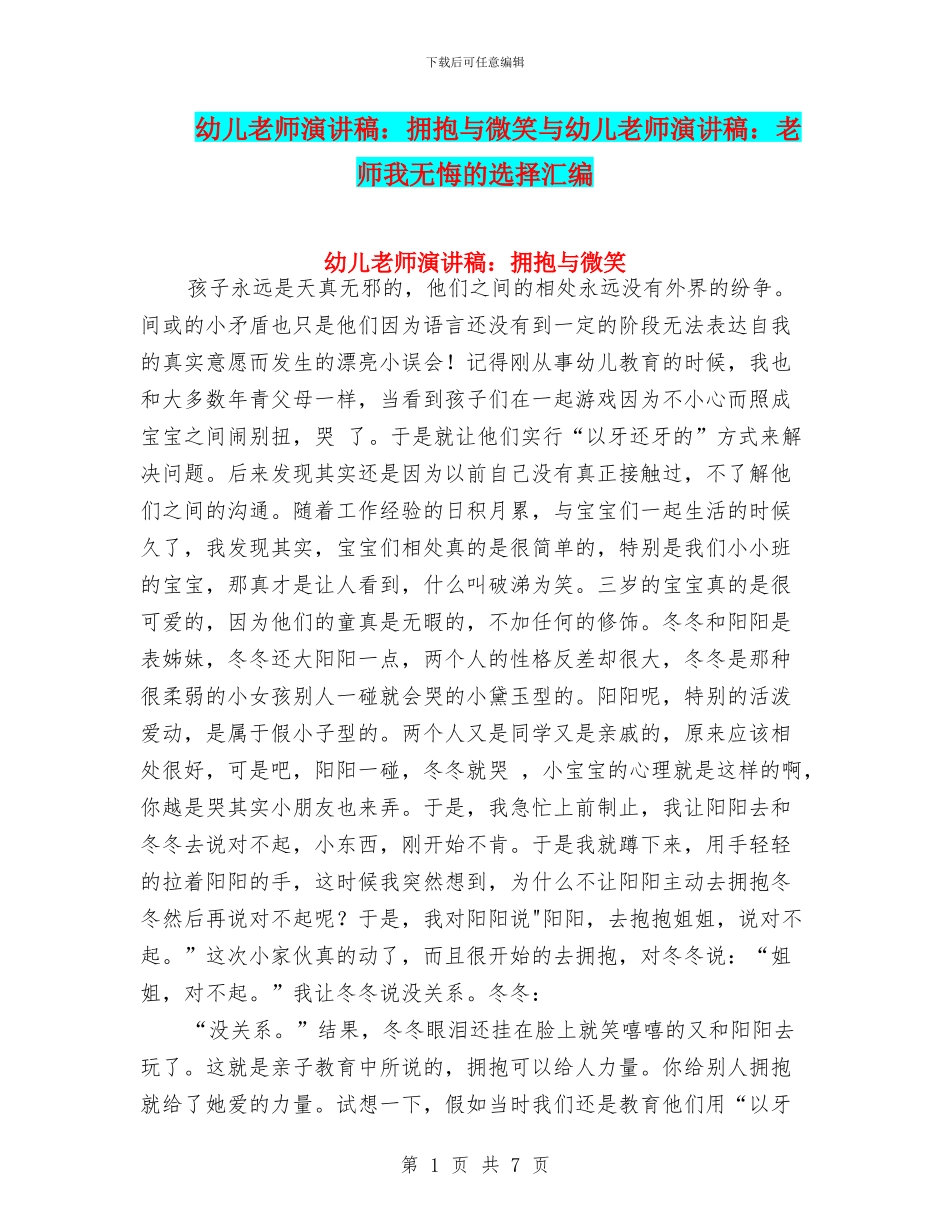 下载后可任意编辑

幼儿老师演讲稿：拥抱与微笑与幼儿老师演讲稿：老师我无悔的选择汇编

幼儿老师演讲稿：拥抱与微笑

孩子永远是天真无邪的，他们之间的相处永远没有外界的纷争。间或的小矛盾也只是他们因为语言还没有到一定的阶段无法表达自我的真实意愿而发生的漂亮小误会！记得刚从事幼儿教育的时候，我也和大多数年青父母一样，当看到孩子们在一起游戏因为不小心而照成宝宝之间闹别扭，哭 了。于是就让他们实行“以牙还牙的”方式来解决问题。后来发现其实还是因为以前自己没有真正接触过，不了解他们之间的沟通。随着工作经验的日积月累，与宝宝们一起生活的时候久了，我发现其实，宝宝们相处真的是很简单的，特别是我们小小班的宝宝，那真才是让人看到，什么叫破涕为笑。三岁的宝宝真的是很可爱的，因为他们的童真是无暇的，不加任何的修饰。冬冬和阳阳是表姊妹，冬冬还大阳阳一点，两个人的性格反差却很大，冬冬是那种很柔弱的小女孩别人一碰就会哭的小黛玉型的。阳阳呢，特别的活泼爱动，是属于假小子型的。两个人又是同学又是亲戚的，原来应该相处很好，可是吧，阳阳一碰，冬冬就哭 ，小宝宝的心理就是这样的啊，你越是哭其实小朋友也来弄。于是，我急忙上前制止，我让阳阳去和冬冬去说对不起，小东西，刚开始不肯。于是我就蹲下来，用手轻轻的拉着阳阳的手，这时候我突然想到，为什么不让阳阳主动去拥抱冬冬然后再说对不起呢？于是，我对阳阳说"阳阳，去抱抱姐姐，说对不起。”这次小家伙真的动了，而且很开始的去拥抱，对冬冬说：“姐姐，对不起。”我让冬冬说没关系。冬冬：

“没关系。”结果，冬冬眼泪还挂在脸上就笑嘻嘻的又和阳阳去玩了。这就是亲子教育中所说的，拥抱可以给人力量。你给别人拥抱就给了她爱的力量。试想一下，假如当时我们还是教育他们用“以牙

第 1 页 共 7 页